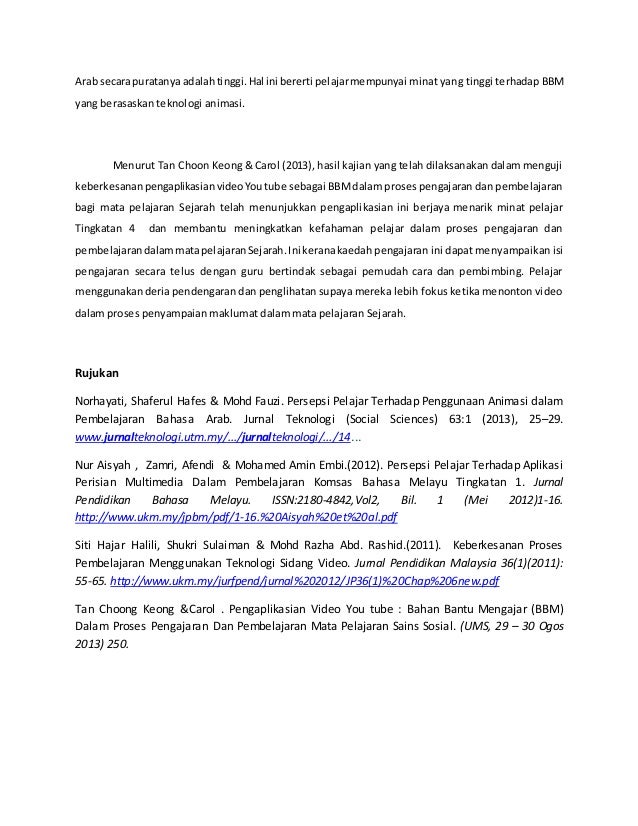 Arab secara puratanya adalah tinggi. Hal ini bererti pelajar mempunyai minat yang tinggi terhadap BBM yang berasaskan teknologi animasi.

Menurut Tan Choon Keong & Carol (2013), hasil kajian yang telah dilaksanakan dalam menguji keberkesanan pengaplikasian video You tube sebagai BBM dalam proses pengajaran dan pembelajaran bagi mata pelajaran Sejarah telah menunjukkan pengaplikasian ini berjaya menarik minat pelajar Tingkatan 4 dan membantu meningkatkan kefahaman pelajar dalam proses pengajaran dan pembelajaran dalam mata pelajaran Sejarah. Ini kerana kaedah pengajaran ini dapat menyampaikan isi pengajaran secara telus dengan guru bertindak sebagai pemudah cara dan pembimbing. Pelajar menggunakan deria pendengaran dan penglihatan supaya mereka lebih fokus ketika menonton video dalam proses penyampaian maklumat dalam mata pelajaran Sejarah.

Rujukan

Norhayati, Shaferul Hafes & Mohd Fauzi. Persepsi Pelajar Terhadap Penggunaan Animasi dalam Pembelajaran Bahasa Arab. Jurnal Teknologi (Social Sciences) 63:1 (2013), 25–29. www.jurnalteknologi.utm.my/.../jurnalteknologi/.../14...

Nur Aisyah , Zamri, Afendi & Mohamed Amin Embi.(2012). Persepsi Pelajar Terhadap Aplikasi Perisian Multimedia Dalam Pembelajaran Komsas Bahasa Melayu Tingkatan 1. Jurnal Pendidikan Bahasa Melayu. ISSN:2180-4842,Vol2, Bil. 1 (Mei 2012)1-16. http://www.ukm.my/jpbm/pdf/1-16.%20Aisyah%20et%20al.pdf

Siti Hajar Halili, Shukri Sulaiman & Mohd Razha Abd. Rashid.(2011). Keberkesanan Proses Pembelajaran Menggunakan Teknologi Sidang Video. Jurnal Pendidikan Malaysia 36(1)(2011): 55-65. http://www.ukm.my/jurfpend/jurnal%202012/JP36(1)%20Chap%206new.pdf

Tan Choong Keong &Carol . Pengaplikasian Video You tube : Bahan Bantu Mengajar (BBM) Dalam Proses Pengajaran Dan Pembelajaran Mata Pelajaran Sains Sosial. (UMS, 29 – 30 Ogos 2013) 250.